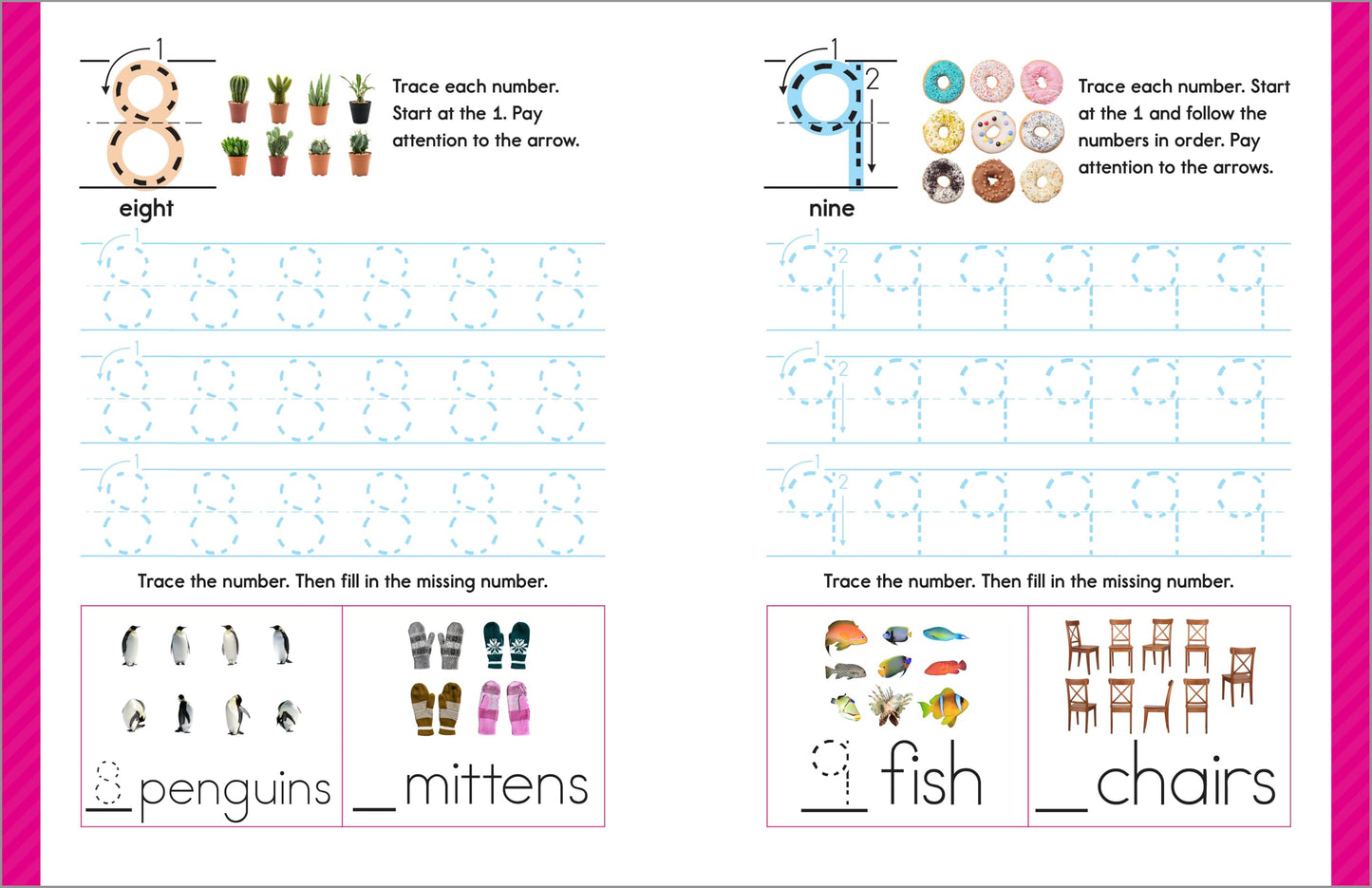 1
8
eight

Trace each number. Start at the 1. Pay attention to the arrow.

1 8 8 8 8 8 8
1 8 8 8 8 8 8
1 8 8 8 8 8 8

Trace the number. Then fill in the missing number.

8 penguins

_ mittens

1
2
9
nine

Trace each number. Start at the 1 and follow the numbers in order. Pay attention to the arrows.

1 2 9 9 9 9 9 9
1 2 9 9 9 9 9 9
1 2 9 9 9 9 9 9

Trace the number. Then fill in the missing number.

9 fish

_ chairs